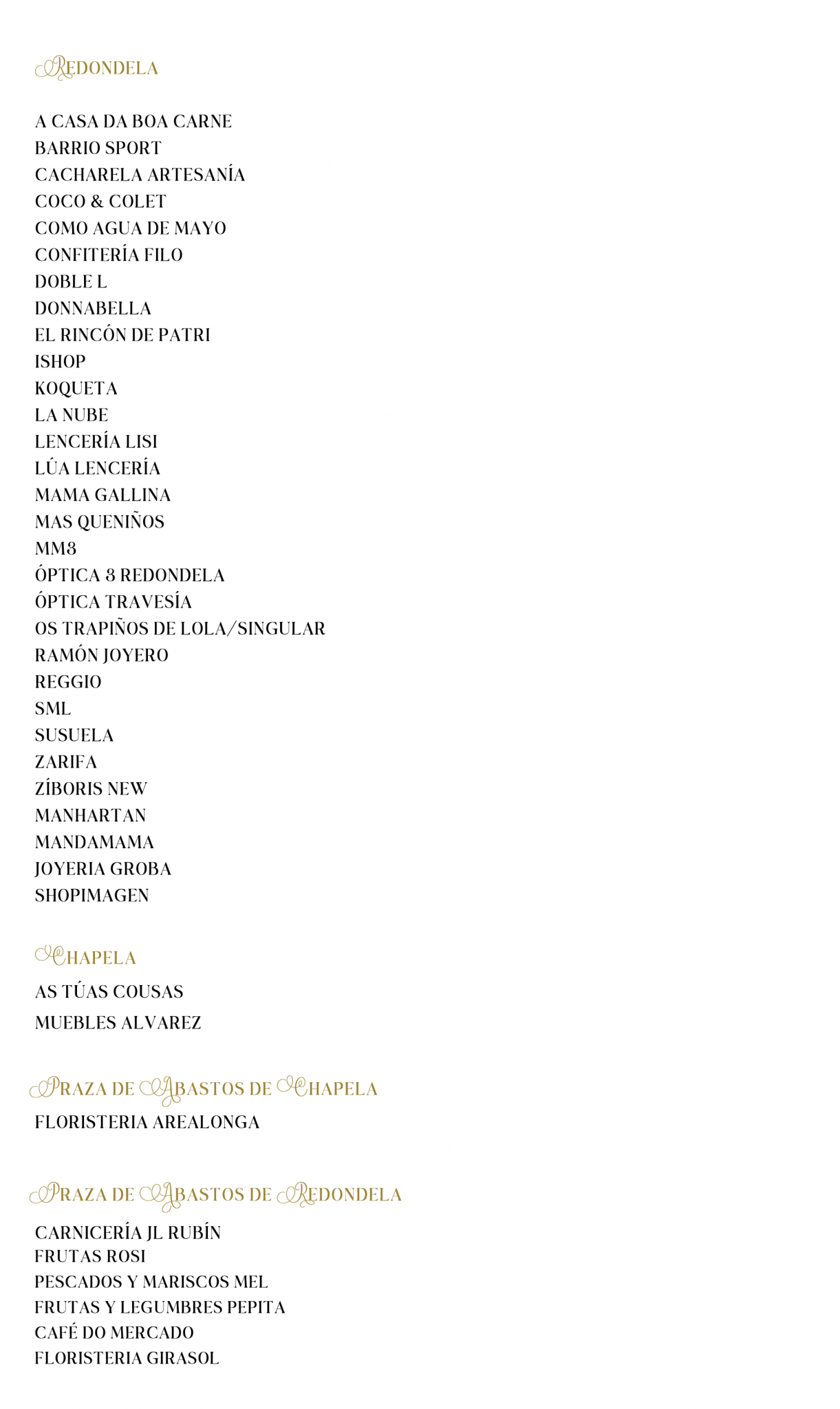 REDONDELA

A CASA DA BOA CARNE
BARRIO SPORT
CACHARELA ARTESANÍA
COCO & COLET
COMO AGUA DE MAYO
CONFITERÍA FILO
DOBLE L
DONNABELLA
EL RINCÓN DE PATRI
ISHOP
KOQUETA
LA NUBE
LENCERÍA LISI
LÚA LENCERÍA
MAMA GALLINA
MAS QUENIÑOS
MM8
ÓPTICA 8 REDONDELA
ÓPTICA TRAVESÍA
OS TRAPIÑOS DE LOLA/SINGULAR
RAMÓN JOYERO
REGGIO
SML
SUSUELA
ZARIFA
ZÍBORIS NEW
MANHARTAN
MANDAMAMA
JOYERIA GROBA
SHOPIMAGEN

CHAPELA

AS TÚAS COUSAS
MUEBLES ALVAREZ

PRAZA DE ABASTOS DE CHAPELA

FLORISTERIA AREALONGA

PRAZA DE ABASTOS DE REDONDELA

CARNICERÍA JL RUBÍN
FRUTAS ROSI
PESCADOS Y MARISCOS MEL
FRUTAS Y LEGUMBRES PEPITA
CAFÉ DO MERCADO
FLORISTERIA GIRASOL